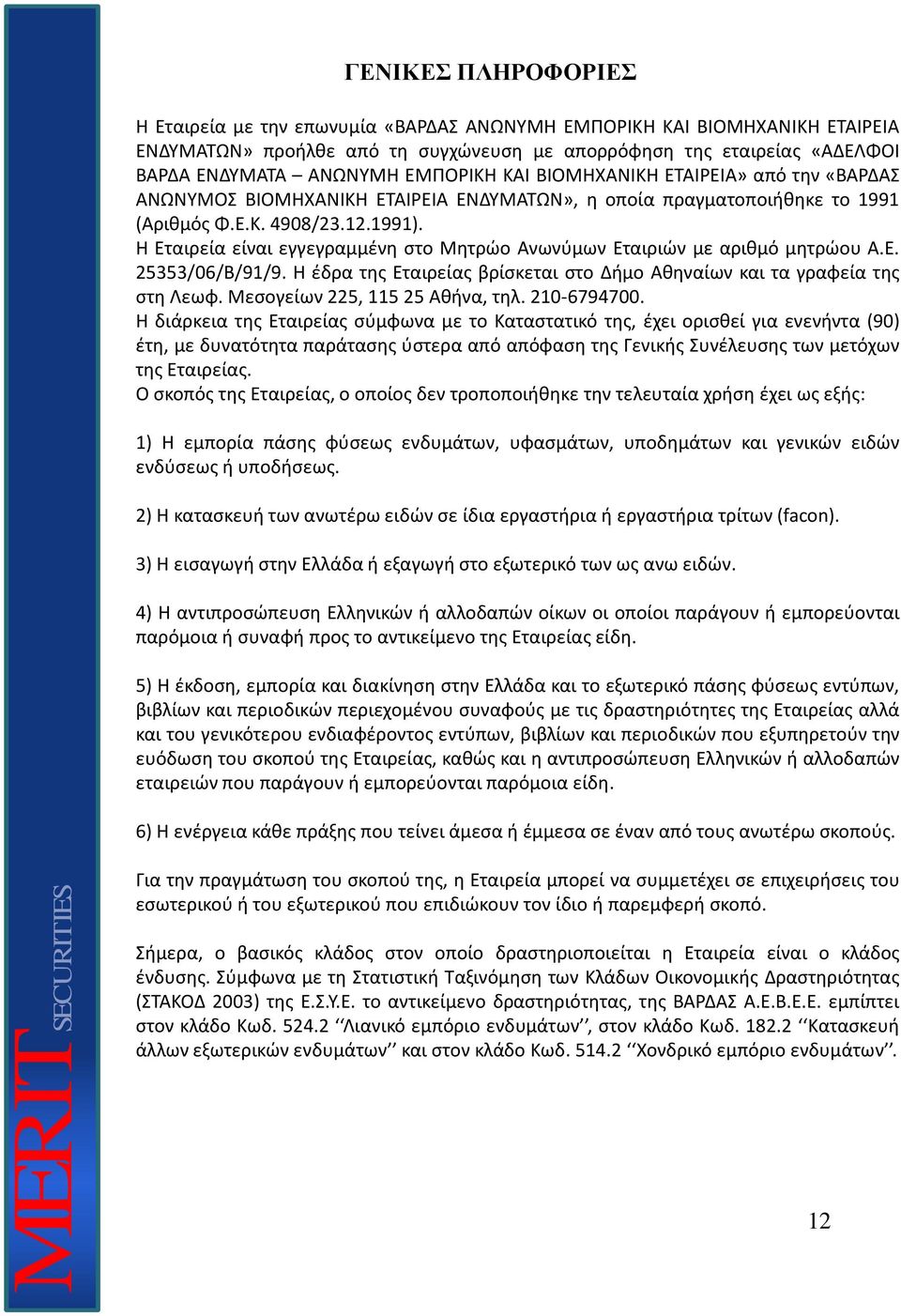 ΓΕΝΙΚΕΣ ΠΛΗΡΟΦΟΡΙΕΣ

Η Εταιρεία με την επωνυμία «ΒΑΡΔΑΣ ΑΝΩΝΥΜΗ ΕΜΠΟΡΙΚΗ ΚΑΙ ΒΙΟΜΗΧΑΝΙΚΗ ΕΤΑΙΡΕΙΑ ΕΝΔΥΜΑΤΩΝ» προήλθε από τη συγχώνευση με απορρόφηση της εταιρείας «ΑΔΕΛΦΟΙ ΒΑΡΔΑ ΕΝΔΥΜΑΤΑ – ΑΝΩΝΥΜΗ ΕΜΠΟΡΙΚΗ ΚΑΙ ΒΙΟΜΗΧΑΝΙΚΗ ΕΤΑΙΡΕΙΑ» από την «ΒΑΡΔΑΣ ΑΝΩΝΥΜΟΣ ΒΙΟΜΗΧΑΝΙΚΗ ΕΤΑΙΡΕΙΑ ΕΝΔΥΜΑΤΩΝ», η οποία πραγματοποιήθηκε το 1991 (Αριθμός Φ.Ε.Κ. 4908/23.12.1991).
Η Εταιρεία είναι εγγεγραμμένη στο Μητρώο Ανωνύμων Εταιριών με αριθμό μητρώου Α.Ε. 25353/06/Β/91/9. Η έδρα της Εταιρείας βρίσκεται στο Δήμο Αθηναίων και τα γραφεία της στη Λεωφ. Μεσογείων 225, 115 25 Αθήνα, τηλ. 210-6794700.
Η διάρκεια της Εταιρείας σύμφωνα με το Καταστατικό της, έχει ορισθεί για ενενήντα (90) έτη, με δυνατότητα παράτασης ύστερα από απόφαση της Γενικής Συνέλευσης των μετόχων της Εταιρείας.
Ο σκοπός της Εταιρείας, ο οποίος δεν τροποποιήθηκε την τελευταία χρήση έχει ως εξής:

1) Η εμπορία πάσης φύσεως ενδυμάτων, υφασμάτων, υποδημάτων και γενικών ειδών ενδύσεως ή υποδήσεως.

2) Η κατασκευή των ανωτέρω ειδών σε ίδια εργαστήρια ή εργαστήρια τρίτων (facon).

3) Η εισαγωγή στην Ελλάδα ή εξαγωγή στο εξωτερικό των ως ανω ειδών.

4) Η αντιπροσώπευση Ελληνικών ή αλλοδαπών οίκων οι οποίοι παράγουν ή εμπορεύονται παρόμοια ή συναφή προς το αντικείμενο της Εταιρείας είδη.

5) Η έκδοση, εμπορία και διακίνηση στην Ελλάδα και το εξωτερικό πάσης φύσεως εντύπων, βιβλίων και περιοδικών περιεχομένου συναφούς με τις δραστηριότητες της Εταιρείας αλλά και του γενικότερου ενδιαφέροντος εντύπων, βιβλίων και περιοδικών που εξυπηρετούν την ευόδωση του σκοπού της Εταιρείας, καθώς και η αντιπροσώπευση Ελληνικών ή αλλοδαπών εταιρειών που παράγουν ή εμπορεύονται παρόμοια είδη.

6) Η ενέργεια κάθε πράξης που τείνει άμεσα ή έμμεσα σε έναν από τους ανωτέρω σκοπούς.

Για την πραγμάτωση του σκοπού της, η Εταιρεία μπορεί να συμμετέχει σε επιχειρήσεις του εσωτερικού ή του εξωτερικού που επιδιώκουν τον ίδιο ή παρεμφερή σκοπό.

Σήμερα, ο βασικός κλάδος στον οποίο δραστηριοποιείται η Εταιρεία είναι ο κλάδος ένδυσης. Σύμφωνα με τη Στατιστική Ταξινόμηση των Κλάδων Οικονομικής Δραστηριότητας (ΣΤΑΚΟΔ 2003) της Ε.Σ.Υ.Ε. το αντικείμενο δραστηριότητας, της ΒΑΡΔΑΣ Α.Ε.Β.Ε.Ε. εμπίπτει στον κλάδο Κωδ. 524.2 ‘‘Λιανικό εμπόριο ενδυμάτων’’, στον κλάδο Κωδ. 182.2 ‘‘Κατασκευή άλλων εξωτερικών ενδυμάτων’’ και στον κλάδο Κωδ. 514.2 ‘‘Χονδρικό εμπόριο ενδυμάτων’’.

MERIT SECURITIES

12